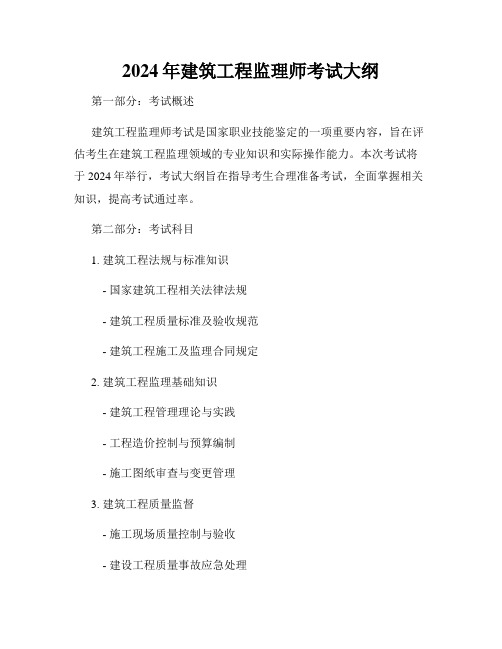 2024 年建筑工程监理师考试大纲

第一部分：考试概述

建筑工程监理师考试是国家职业技能鉴定的一项重要内容，旨在评估考生在建筑工程监理领域的专业知识和实际操作能力。本次考试将于 2024 年举行，考试大纲旨在指导考生合理准备考试，全面掌握相关知识，提高考试通过率。

第二部分：考试科目

1. 建筑工程法规与标准知识

- 国家建筑工程相关法律法规

- 建筑工程质量标准及验收规范

- 建筑工程施工及监理合同规定

2. 建筑工程监理基础知识

- 建筑工程管理理论与实践

- 工程造价控制与预算编制

- 施工图纸审查与变更管理

3. 建筑工程质量监督

- 施工现场质量控制与验收

- 建设工程质量事故应急处理